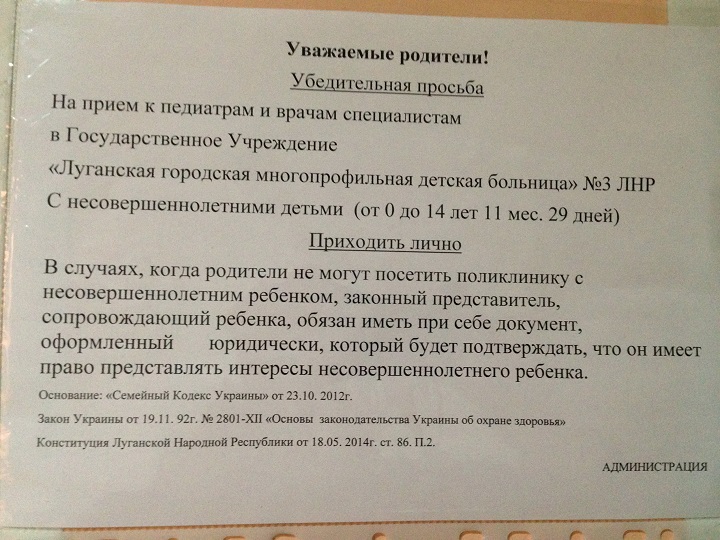 Уважаемые родители!

Убедительная просьба

На прием к педиатрам и врачам специалистам
в Государственное Учреждение
«Луганская городская многопрофильная детская больница» №3 ЛНР
С несовершеннолетними детьми (от 0 до 14 лет 11 мес. 29 дней)

Приходить лично

В случаях, когда родители не могут посетить поликлинику с несовершеннолетним ребенком, законный представитель, сопровождающий ребенка, обязан иметь при себе документ, оформленный юридически, который будет подтверждать, что он имеет право представлять интересы несовершеннолетнего ребенка.

Основание: «Семейный Кодекс Украины» от 23.10. 2012г.

Закон Украины от 19.11. 92г. № 2801-XII «Основы законодательства Украины об охране здоровья»

Конституция Луганской Народной Республики от 18.05. 2014г. ст. 86. П.2.

АДМИНИСТРАЦИЯ